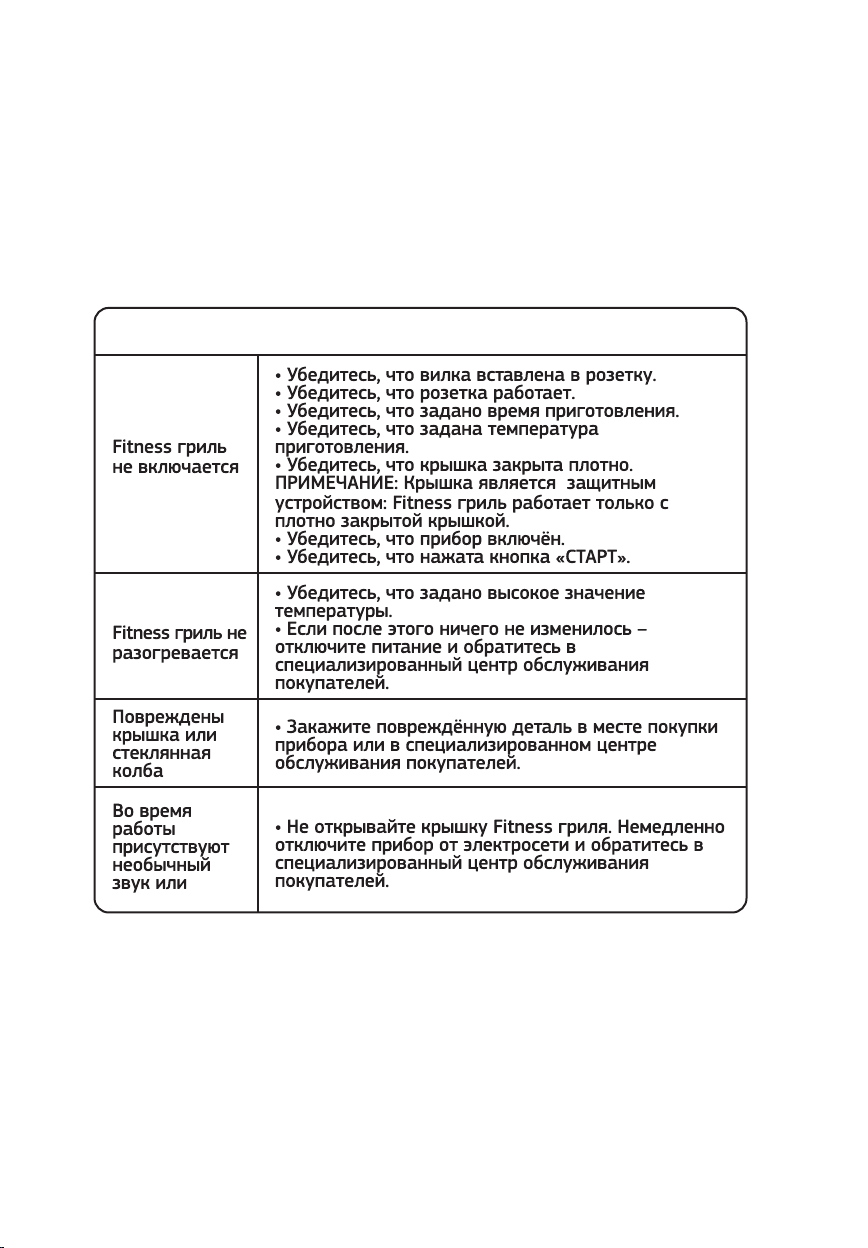 | | |
|---|---|
| Fitness гриль не включается | • Убедитесь, что вилка вставлена в розетку. • Убедитесь, что розетка работает. • Убедитесь, что задано время приготовления. • Убедитесь, что задана температура приготовления. • Убедитесь, что крышка закрыта плотно. ПРИМЕЧАНИЕ: Крышка является защитным устройством: Fitness гриль работает только с плотно закрытой крышкой. • Убедитесь, что прибор включён. • Убедитесь, что нажата кнопка «СТАРТ». |
| Fitness гриль не разогревается | • Убедитесь, что задано высокое значение температуры. • Если после этого ничего не изменилось – отключите питание и обратитесь в специализированный центр обслуживания покупателей. |
| Повреждены крышка или стеклянная колба | • Закажите повреждённую деталь в месте покупки прибора или в специализированном центре обслуживания покупателей. |
| Во время работы присутствуют необычный звук или | • Не открывайте крышку Fitness гриля. Немедленно отключите прибор от электросети и обратитесь в специализированный центр обслуживания покупателей. |